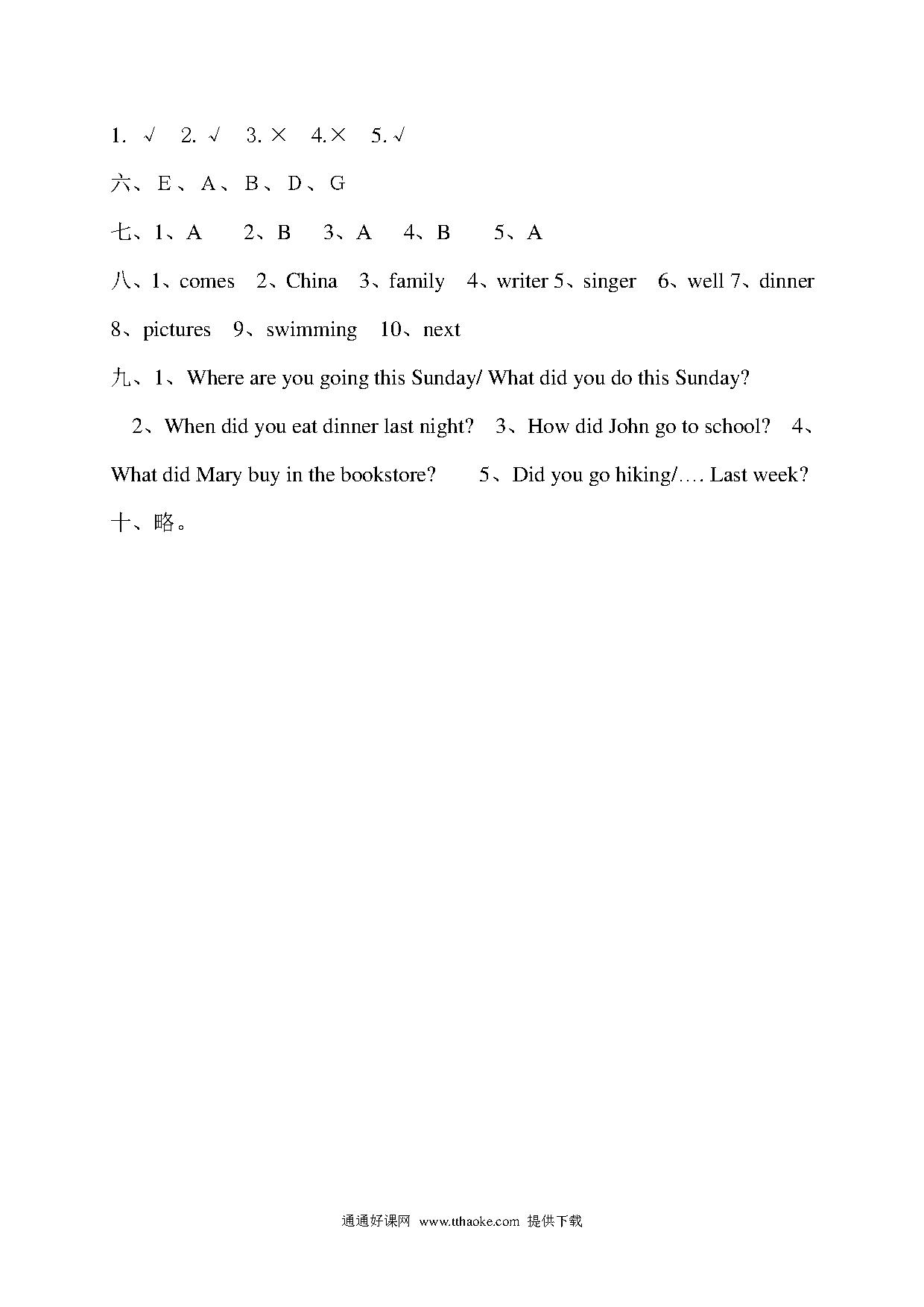 1. √ 2. √ 3. × 4.× 5. √

六、E、A、B、D、G

七、1、A 2、B 3、A 4、B 5、A

八、1、comes 2、China 3、family 4、writer 5、singer 6、well 7、dinner 8、pictures 9、swimming 10、next

九、1、Where are you going this Sunday/ What did you do this Sunday?

2、When did you eat dinner last night? 3、How did John go to school? 4、What did Mary buy in the bookstore? 5、Did you go hiking/…. Last week?

十、略。

通通好课网 www.tthaoke.com 提供下载